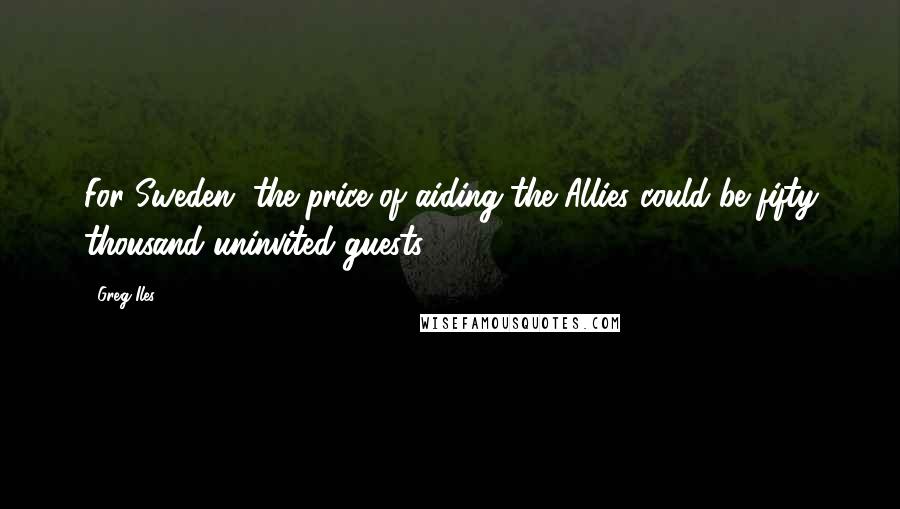 For Sweden, the price of aiding the Allies could be fifty thousand uninvited guests.

Greg Iles

WISEFAMOUSQUOTES.COM